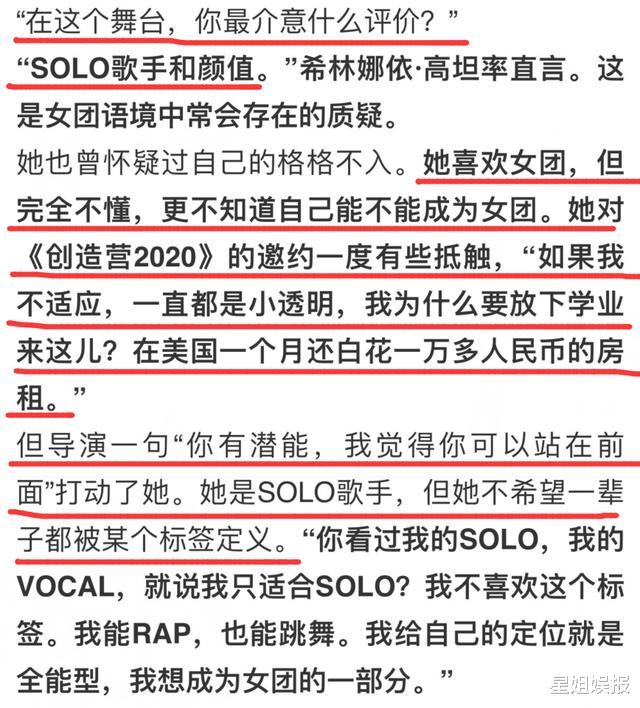 “在这个舞台，你最介意什么评价？”
“SOLO歌手和颜值。”希林娜依·高坦率直言。这是女团语境中常会存在的质疑。
她也曾怀疑过自己的格格不入。她喜欢女团，但完全不懂，更不知道自己能不能成为女团。她对《创造营2020》的邀约一度有些抵触，“如果我不适应，一直都是小透明，我为什么要放下学业来这儿？在美国一个月还白花一万多人民币的房租。”
但导演一句“你有潜能，我觉得你可以站在前面”打动了她。她是SOLO歌手，但她不希望一辈子都被某个标签定义。“你看过我的SOLO，我的VOCAL，就说我只适合SOLO？我不喜欢这个标签。我能RAP，也能跳舞。我给自己的定位就是全能型，我想成为女团的一部分。”
星姐娱报